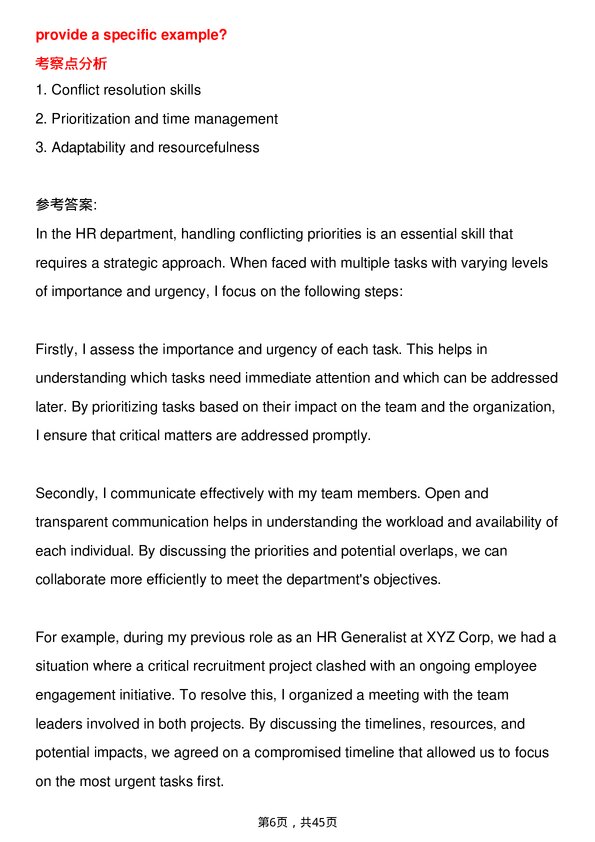 provide a specific example?

考察点分析

1. Conflict resolution skills
2. Prioritization and time management
3. Adaptability and resourcefulness

参考答案:

In the HR department, handling conflicting priorities is an essential skill that requires a strategic approach. When faced with multiple tasks with varying levels of importance and urgency, I focus on the following steps:

Firstly, I assess the importance and urgency of each task. This helps in understanding which tasks need immediate attention and which can be addressed later. By prioritizing tasks based on their impact on the team and the organization, I ensure that critical matters are addressed promptly.

Secondly, I communicate effectively with my team members. Open and transparent communication helps in understanding the workload and availability of each individual. By discussing the priorities and potential overlaps, we can collaborate more efficiently to meet the department's objectives.

For example, during my previous role as an HR Generalist at XYZ Corp, we had a situation where a critical recruitment project clashed with an ongoing employee engagement initiative. To resolve this, I organized a meeting with the team leaders involved in both projects. By discussing the timelines, resources, and potential impacts, we agreed on a compromised timeline that allowed us to focus on the most urgent tasks first.

第6页，共45页